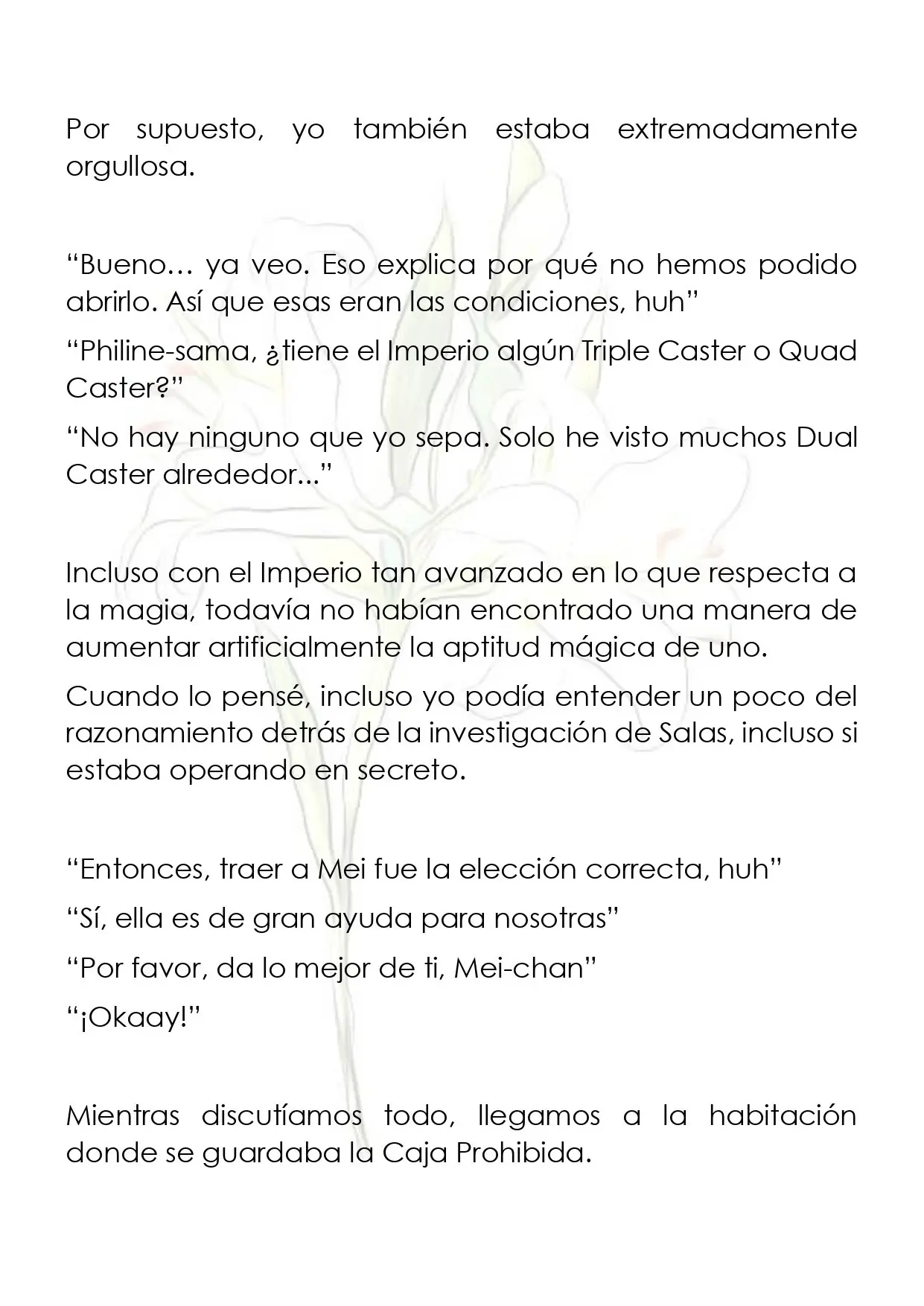 Por supuesto, yo también estaba extremadamente orgullosa.

"Bueno… ya veo. Eso explica por qué no hemos podido abrirlo. Así que esas eran las condiciones, huh"

"Philine-sama, ¿tiene el Imperio algún Triple Caster o Quad Caster?"

"No hay ninguno que yo sepa. Solo he visto muchos Dual Caster alrededor..."

Incluso con el Imperio tan avanzado en lo que respecta a la magia, todavía no habían encontrado una manera de aumentar artificialmente la aptitud mágica de uno.

Cuando lo pensé, incluso yo podía entender un poco del razonamiento detrás de la investigación de Salas, incluso si estaba operando en secreto.

"Entonces, traer a Mei fue la elección correcta, huh"

"Sí, ella es de gran ayuda para nosotras"

"Por favor, da lo mejor de ti, Mei-chan"

"¡Okaay!"

Mientras discutíamos todo, llegamos a la habitación donde se guardaba la Caja Prohibida.